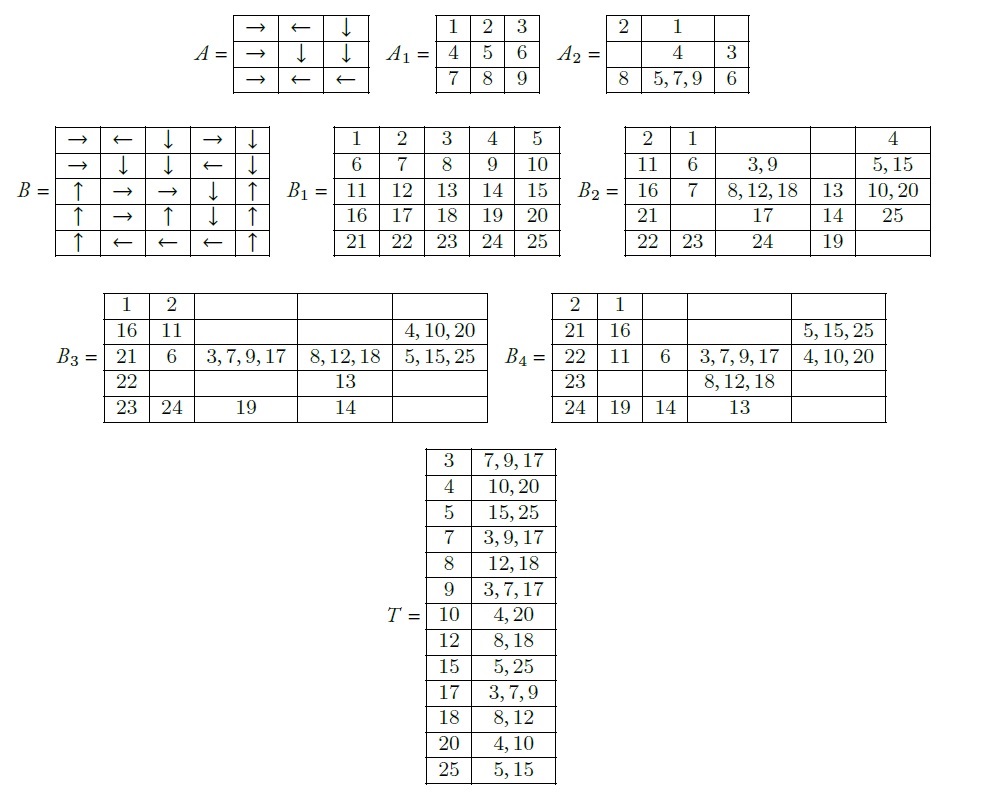 $A =$

| → | ← | ↓ |
|---|---|---|
| → | ↓ | ↓ |
| → | ← | ← |

$A_1 =$

| 1 | 2 | 3 |
|---|---|---|
| 4 | 5 | 6 |
| 7 | 8 | 9 |

$A_2 =$

| 2 | 1 | |
|---|---|---|
| | 4 | 3 |
| 8 | 5, 7, 9 | 6 |

$B =$

| → | ← | ↓ | → | ↓ |
|---|---|---|---|---|
| → | ↓ | ↓ | ← | ↓ |
| ↑ | → | → | ↓ | ↑ |
| ↑ | → | ↑ | ↓ | ↑ |
| ↑ | ← | ← | ← | ↑ |

$B_1 =$

| 1 | 2 | 3 | 4 | 5 |
|---|---|---|---|---|
| 6 | 7 | 8 | 9 | 10 |
| 11 | 12 | 13 | 14 | 15 |
| 16 | 17 | 18 | 19 | 20 |
| 21 | 22 | 23 | 24 | 25 |

$B_2 =$

| 2 | 1 | | | 4 |
|---|---|---|---|---|
| 11 | 6 | 3, 9 | | 5, 15 |
| 16 | 7 | 8, 12, 18 | 13 | 10, 20 |
| 21 | | 17 | 14 | 25 |
| 22 | 23 | 24 | 19 | |

$B_3 =$

| 1 | 2 | | | |
|---|---|---|---|---|
| 16 | 11 | | | 4, 10, 20 |
| 21 | 6 | 3, 7, 9, 17 | 8, 12, 18 | 5, 15, 25 |
| 22 | | | 13 | |
| 23 | 24 | 19 | 14 | |

$B_4 =$

| 2 | 1 | | | |
|---|---|---|---|---|
| 21 | 16 | | | 5, 15, 25 |
| 22 | 11 | 6 | 3, 7, 9, 17 | 4, 10, 20 |
| 23 | | | 8, 12, 18 | |
| 24 | 19 | 14 | 13 | |

$T =$

| 3 | 7, 9, 17 |
|---|---|
| 4 | 10, 20 |
| 5 | 15, 25 |
| 7 | 3, 9, 17 |
| 8 | 12, 18 |
| 9 | 3, 7, 17 |
| 10 | 4, 20 |
| 12 | 8, 18 |
| 15 | 5, 25 |
| 17 | 3, 7, 9 |
| 18 | 8, 12 |
| 20 | 4, 10 |
| 25 | 5, 15 |